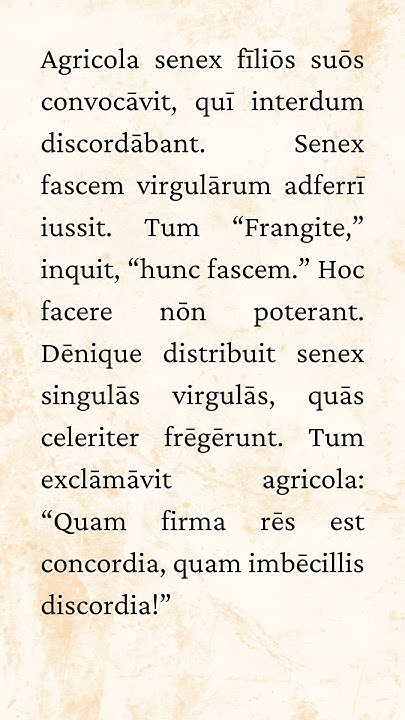 Agricola senex fīliōs suōs convocāvit, quī interdum discordābant. Senex fascem virgulārum adferrī iussit. Tum “Frangite,” inquit, “hunc fascem.” Hoc facere nōn poterant. Dēnique distribuit senex singulās virgulās, quās celeriter frēgērunt. Tum exclāmāvit agricola: “Quam firma rēs est concordia, quam imbēcillis discordia!”